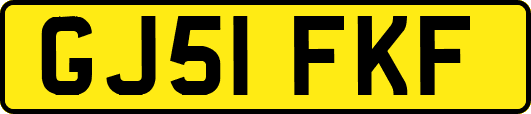 GJ51 FKF